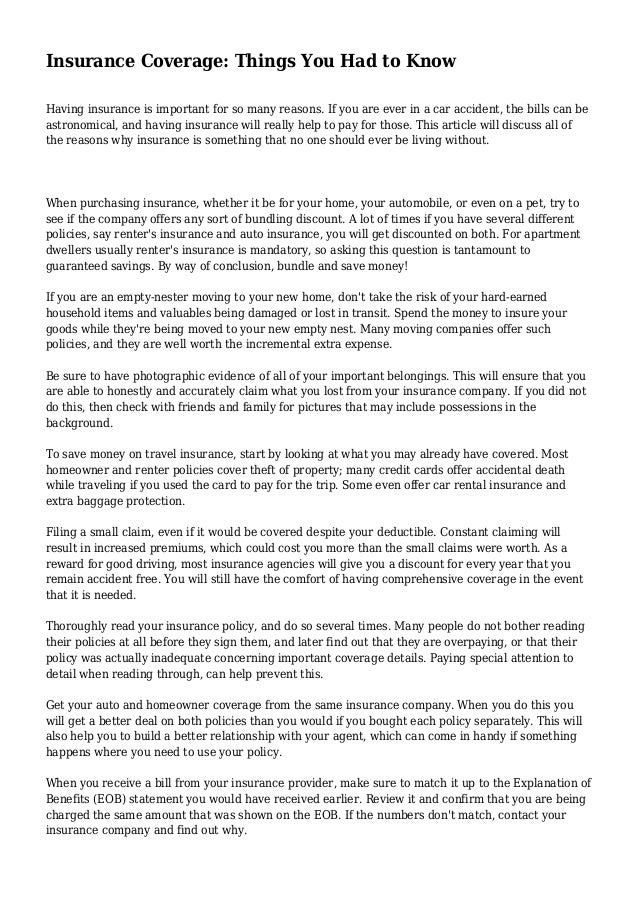 Insurance Coverage: Things You Had to Know

Having insurance is important for so many reasons. If you are ever in a car accident, the bills can be astronomical, and having insurance will really help to pay for those. This article will discuss all of the reasons why insurance is something that no one should ever be living without.

When purchasing insurance, whether it be for your home, your automobile, or even on a pet, try to see if the company offers any sort of bundling discount. A lot of times if you have several different policies, say renter's insurance and auto insurance, you will get discounted on both. For apartment dwellers usually renter's insurance is mandatory, so asking this question is tantamount to guaranteed savings. By way of conclusion, bundle and save money!

If you are an empty-nester moving to your new home, don't take the risk of your hard-earned household items and valuables being damaged or lost in transit. Spend the money to insure your goods while they're being moved to your new empty nest. Many moving companies offer such policies, and they are well worth the incremental extra expense.

Be sure to have photographic evidence of all of your important belongings. This will ensure that you are able to honestly and accurately claim what you lost from your insurance company. If you did not do this, then check with friends and family for pictures that may include possessions in the background.

To save money on travel insurance, start by looking at what you may already have covered. Most homeowner and renter policies cover theft of property; many credit cards offer accidental death while traveling if you used the card to pay for the trip. Some even offer car rental insurance and extra baggage protection.

Filing a small claim, even if it would be covered despite your deductible. Constant claiming will result in increased premiums, which could cost you more than the small claims were worth. As a reward for good driving, most insurance agencies will give you a discount for every year that you remain accident free. You will still have the comfort of having comprehensive coverage in the event that it is needed.

Thoroughly read your insurance policy, and do so several times. Many people do not bother reading their policies at all before they sign them, and later find out that they are overpaying, or that their policy was actually inadequate concerning important coverage details. Paying special attention to detail when reading through, can help prevent this.

Get your auto and homeowner coverage from the same insurance company. When you do this you will get a better deal on both policies than you would if you bought each policy separately. This will also help you to build a better relationship with your agent, which can come in handy if something happens where you need to use your policy.

When you receive a bill from your insurance provider, make sure to match it up to the Explanation of Benefits (EOB) statement you would have received earlier. Review it and confirm that you are being charged the same amount that was shown on the EOB. If the numbers don't match, contact your insurance company and find out why.